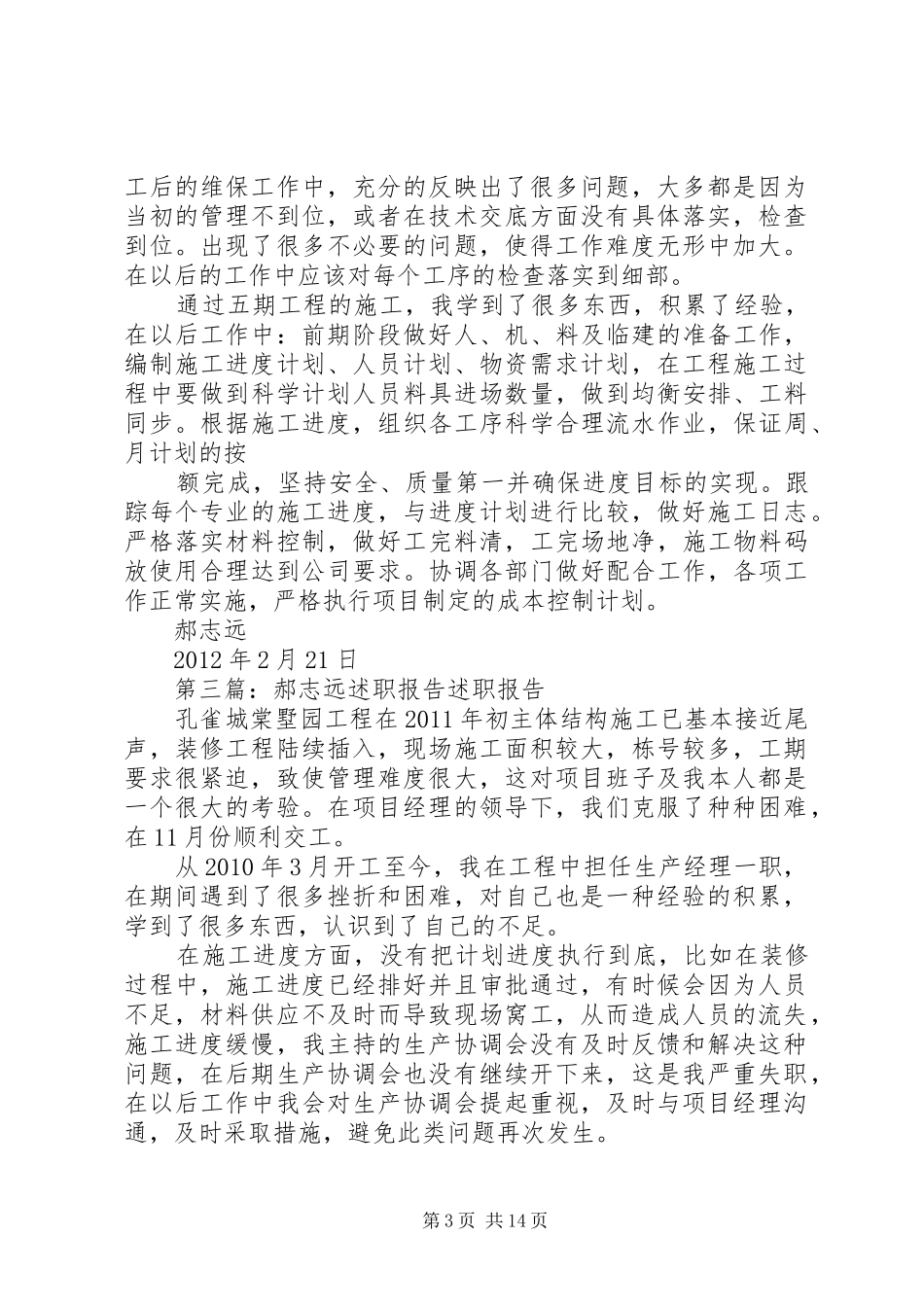 工后的维保工作中，充分的反映出了很多问题，大多都是因为当初的管理不到位，或者在技术交底方面没有具体落实，检查到位。出现了很多不必要的问题，使得工作难度无形中加大。在以后的工作中应该对每个工序的检查落实到细部。

通过五期工程的施工，我学到了很多东西，积累了经验，在以后工作中：前期阶段做好人、机、料及临建的准备工作，编制施工进度计划、人员计划、物资需求计划，在工程施工过程中要做到科学计划人员料具进场数量，做到均衡安排、工料同步。根据施工进度，组织各工序科学合理流水作业，保证周、月计划的按

额完成，坚持安全、质量第一并确保进度目标的实现。跟踪每个专业的施工进度，与进度计划进行比较，做好施工日志。严格落实材料控制，做好工完料清，工完场地净，施工物料码放使用合理达到公司要求。协调各部门做好配合工作，各项工作正常实施，严格执行项目制定的成本控制计划。

郝志远

2012 年 2 月 21 日

第三篇：郝志远述职报告述职报告

孔雀城棠墅园工程在 2011 年初主体结构施工已基本接近尾声，装修工程陆续插入，现场施工面积较大，栋号较多，工期要求很紧迫，致使管理难度很大，这对项目班子及我本人都是一个很大的考验。在项目经理的领导下，我们克服了种种困难，在 11 月份顺利交工。

从 2010 年 3 月开工至今，我在工程中担任生产经理一职，在期间遇到了很多挫折和困难，对自己也是一种经验的积累，学到了很多东西，认识到了自己的不足。

在施工进度方面，没有把计划进度执行到底，比如在装修过程中，施工进度已经排好并且审批通过，有时候会因为人员不足，材料供应不及时而导致现场窝工，从而造成人员的流失，施工进度缓慢，我主持的生产协调会没有及时反馈和解决这种问题，在后期生产协调会也没有继续开下来，这是我严重失职，在以后工作中我会对生产协调会提起重视，及时与项目经理沟通，及时采取措施，避免此类问题再次发生。

第 3 页 共 14 页